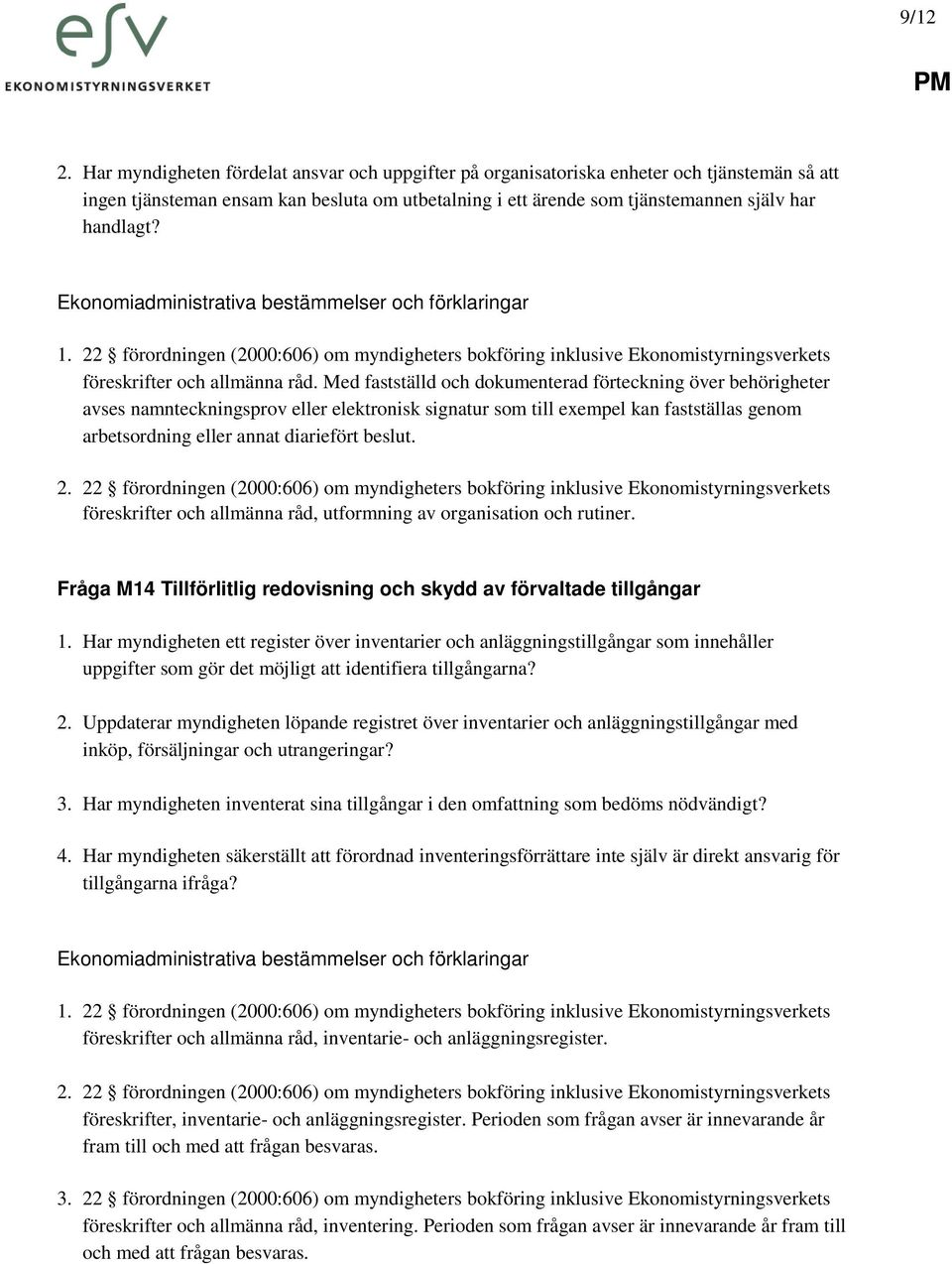 esv
EKONOMISTYRNINGSVERKET

9/12

PM

2. Har myndigheten fördelat ansvar och uppgifter på organisatoriska enheter och tjänstemän så att ingen tjänsteman ensam kan besluta om utbetalning i ett ärende som tjänstemannen själv har handlagt?

Ekonomiadministrativa bestämmelser och förklaringar

1. 22 § förordningen (2000:606) om myndigheters bokföring inklusive Ekonomistyrningsverkets föreskrifter och allmänna råd. Med fastställd och dokumenterad förteckning över behörigheter avses namnteckningsprov eller elektronisk signatur som till exempel kan fastställas genom arbetsordning eller annat diariefört beslut.

2. 22 § förordningen (2000:606) om myndigheters bokföring inklusive Ekonomistyrningsverkets föreskrifter och allmänna råd, utformning av organisation och rutiner.

Fråga M14 Tillförlitlig redovisning och skydd av förvaltade tillgångar

1. Har myndigheten ett register över inventarier och anläggningstillgångar som innehåller uppgifter som gör det möjligt att identifiera tillgångarna?

2. Uppdaterar myndigheten löpande registret över inventarier och anläggningstillgångar med inköp, försäljningar och utrangeringar?

3. Har myndigheten inventerat sina tillgångar i den omfattning som bedöms nödvändigt?

4. Har myndigheten säkerställt att förordnad inventeringsförrättare inte själv är direkt ansvarig för tillgångarna ifråga?

Ekonomiadministrativa bestämmelser och förklaringar

1. 22 § förordningen (2000:606) om myndigheters bokföring inklusive Ekonomistyrningsverkets föreskrifter och allmänna råd, inventarie- och anläggningsregister.

2. 22 § förordningen (2000:606) om myndigheters bokföring inklusive Ekonomistyrningsverkets föreskrifter, inventarie- och anläggningsregister. Perioden som frågan avser är innevarande år fram till och med att frågan besvaras.

3. 22 § förordningen (2000:606) om myndigheters bokföring inklusive Ekonomistyrningsverkets föreskrifter och allmänna råd, inventering. Perioden som frågan avser är innevarande år fram till och med att frågan besvaras.